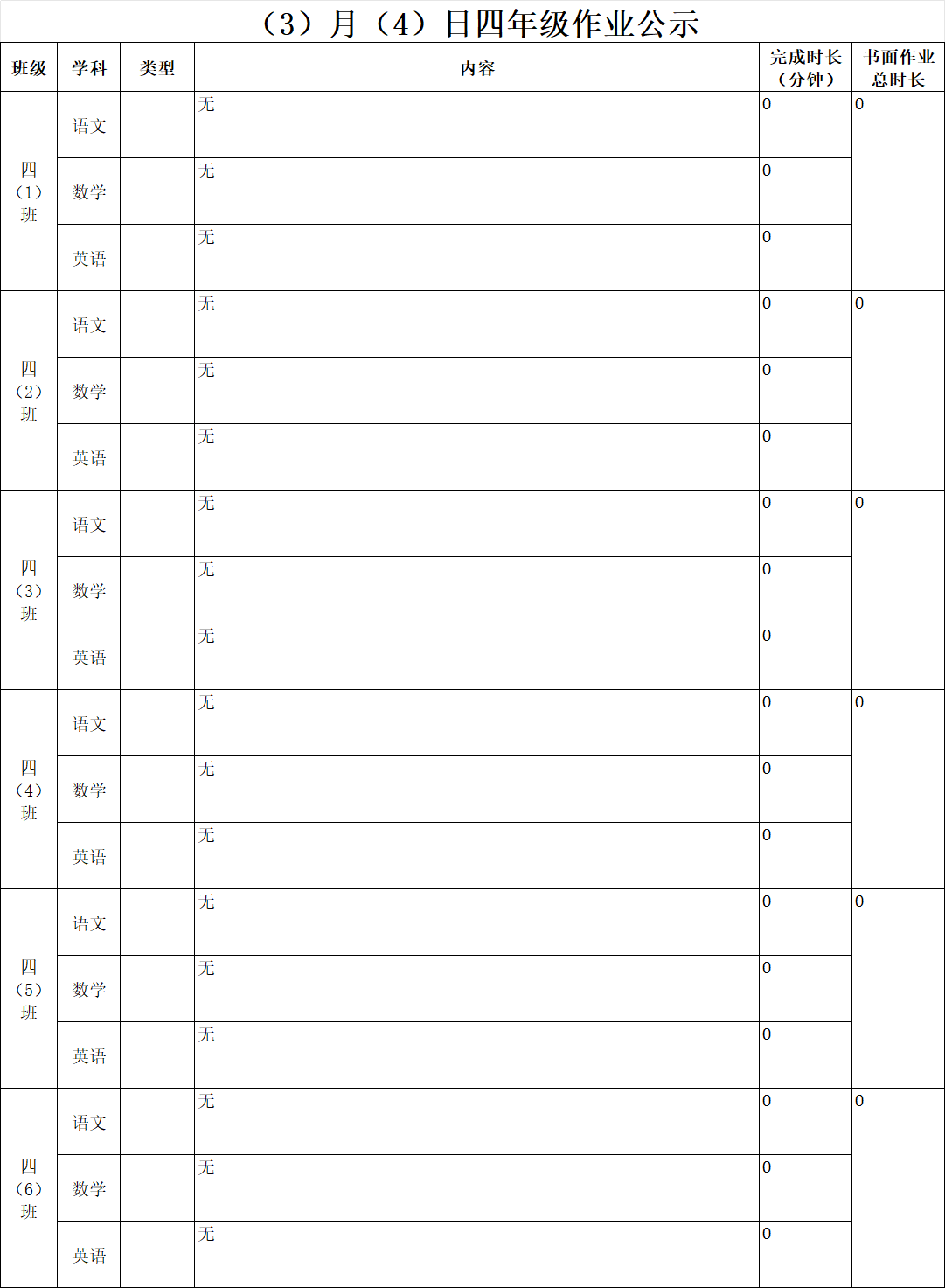 （3）月（4）日四年级作业公示

| 班级 | 学科 | 类型 | 内容 | 完成时长（分钟） | 书面作业总时长 |
|---|---|---|---|---|---|
| 四（1）班 | 语文 | | 无 | 0 | 0 |
| | 数学 | | 无 | 0 | |
| | 英语 | | 无 | 0 | |
| 四（2）班 | 语文 | | 无 | 0 | 0 |
| | 数学 | | 无 | 0 | |
| | 英语 | | 无 | 0 | |
| 四（3）班 | 语文 | | 无 | 0 | 0 |
| | 数学 | | 无 | 0 | |
| | 英语 | | 无 | 0 | |
| 四（4）班 | 语文 | | 无 | 0 | 0 |
| | 数学 | | 无 | 0 | |
| | 英语 | | 无 | 0 | |
| 四（5）班 | 语文 | | 无 | 0 | 0 |
| | 数学 | | 无 | 0 | |
| | 英语 | | 无 | 0 | |
| 四（6）班 | 语文 | | 无 | 0 | 0 |
| | 数学 | | 无 | 0 | |
| | 英语 | | 无 | 0 | |